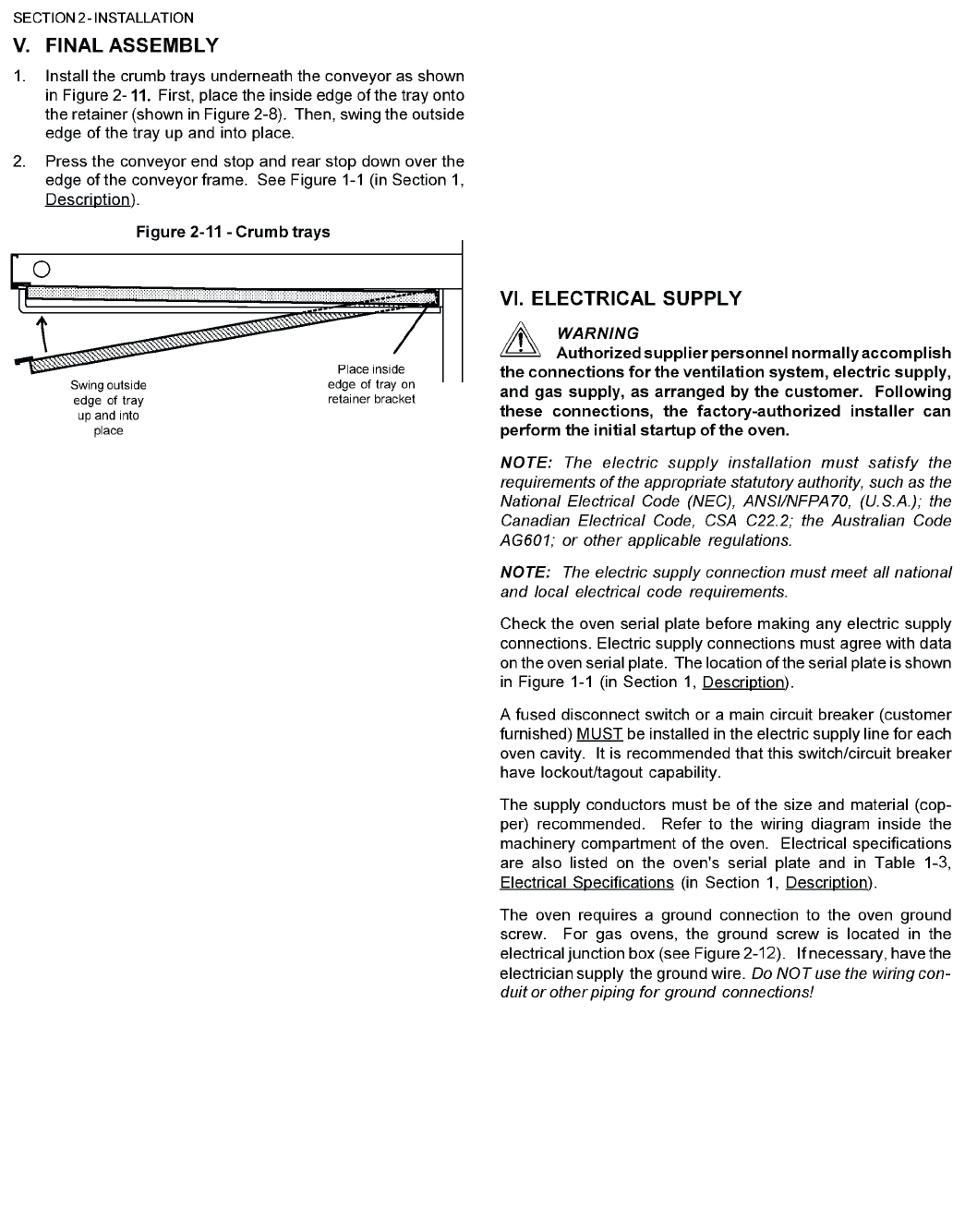 SECTION 2 - INSTALLATION

V. FINAL ASSEMBLY

1. Install the crumb trays underneath the conveyor as shown in Figure 2- 11. First, place the inside edge of the tray onto the retainer (shown in Figure 2-8). Then, swing the outside edge of the tray up and into place.

2. Press the conveyor end stop and rear stop down over the edge of the conveyor frame. See Figure 1-1 (in Section 1, Description).

Figure 2-11 - Crumb trays

Swing outside edge of tray up and into place

Place inside edge of tray on retainer bracket

VI. ELECTRICAL SUPPLY

WARNING
Authorized supplier personnel normally accomplish the connections for the ventilation system, electric supply, and gas supply, as arranged by the customer. Following these connections, the factory-authorized installer can perform the initial startup of the oven.

NOTE: The electric supply installation must satisfy the requirements of the appropriate statutory authority, such as the National Electrical Code (NEC), ANSI/NFPA70, (U.S.A.); the Canadian Electrical Code, CSA C22.2; the Australian Code AG601; or other applicable regulations.

NOTE: The electric supply connection must meet all national and local electrical code requirements.

Check the oven serial plate before making any electric supply connections. Electric supply connections must agree with data on the oven serial plate. The location of the serial plate is shown in Figure 1-1 (in Section 1, Description).

A fused disconnect switch or a main circuit breaker (customer furnished) MUST be installed in the electric supply line for each oven cavity. It is recommended that this switch/circuit breaker have lockout/tagout capability.

The supply conductors must be of the size and material (copper) recommended. Refer to the wiring diagram inside the machinery compartment of the oven. Electrical specifications are also listed on the oven's serial plate and in Table 1-3, Electrical Specifications (in Section 1, Description).

The oven requires a ground connection to the oven ground screw. For gas ovens, the ground screw is located in the electrical junction box (see Figure 2-12). If necessary, have the electrician supply the ground wire. Do NOT use the wiring conduit or other piping for ground connections!